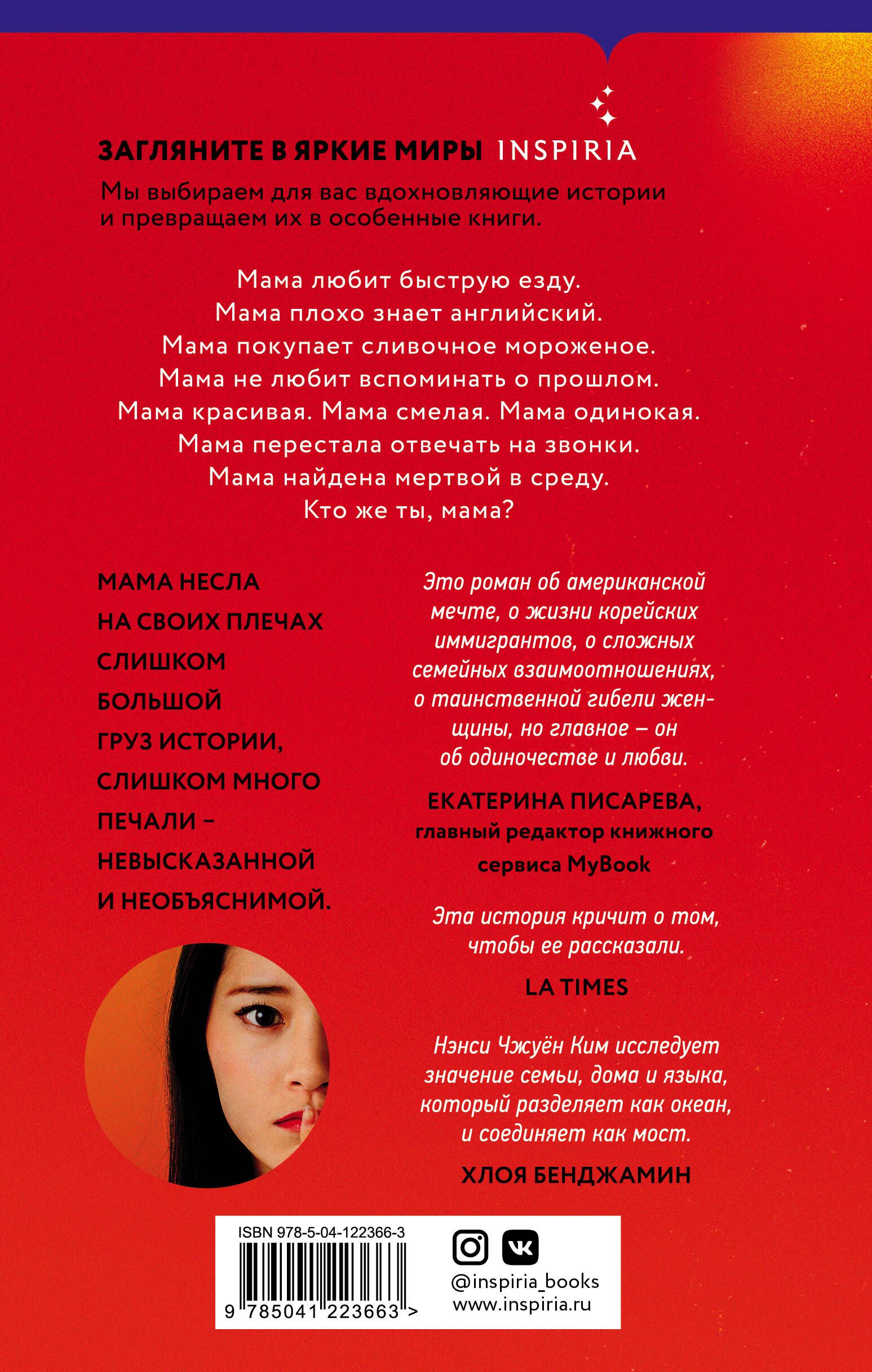 ЗАГЛЯНИТЕ В ЯРКИЕ МИРЫ INSPIRIA

Мы выбираем для вас вдохновляющие истории и превращаем их в особенные книги.

Мама любит быструю езду.
Мама плохо знает английский.
Мама покупает сливочное мороженое.
Мама не любит вспоминать о прошлом.
Мама красивая. Мама смелая. Мама одинокая.
Мама перестала отвечать на звонки.
Мама найдена мертвой в среду.
Кто же ты, мама?

МАМА НЕСЛА НА СВОИХ ПЛЕЧАХ СЛИШКОМ БОЛЬШОЙ ГРУЗ ИСТОРИИ, СЛИШКОМ МНОГО ПЕЧАЛИ – НЕВЫСКАЗАННОЙ И НЕОБЪЯСНИМОЙ.

Это роман об американской мечте, о жизни корейских иммигрантов, о сложных семейных взаимоотношениях, о таинственной гибели женщины, но главное – он об одиночестве и любви.

ЕКАТЕРИНА ПИСАРЕВА,
главный редактор книжного сервиса MyBook

Эта история кричит о том, чтобы ее рассказали.

LA TIMES

Нэнси Чжуён Ким исследует значение семьи, дома и языка, который разделяет как океан, и соединяет как мост.

ХЛОЯ БЕНДЖАМИН

ISBN 978-5-04-122366-3
9 785041 223663 >

@inspiria_books
www.inspiria.ru